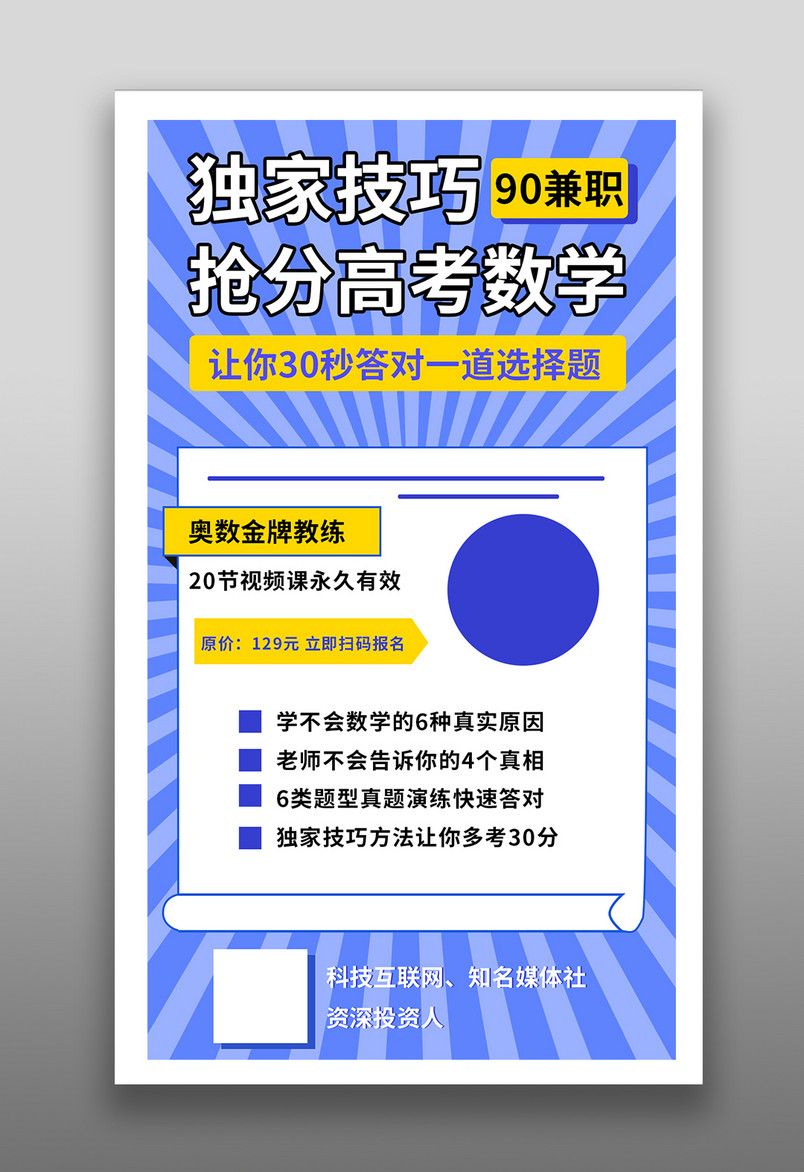 独家技巧 90兼职
抢分高考数学

让你30秒答对一道选择题

奥数金牌教练

20节视频课永久有效

原价：129元 立即扫码报名

学不会数学的6种真实原因
老师不会告诉你的4个真相
6类题型真题演练快速答对
独家技巧方法让你多考30分

科技互联网、知名媒体社
资深投资人